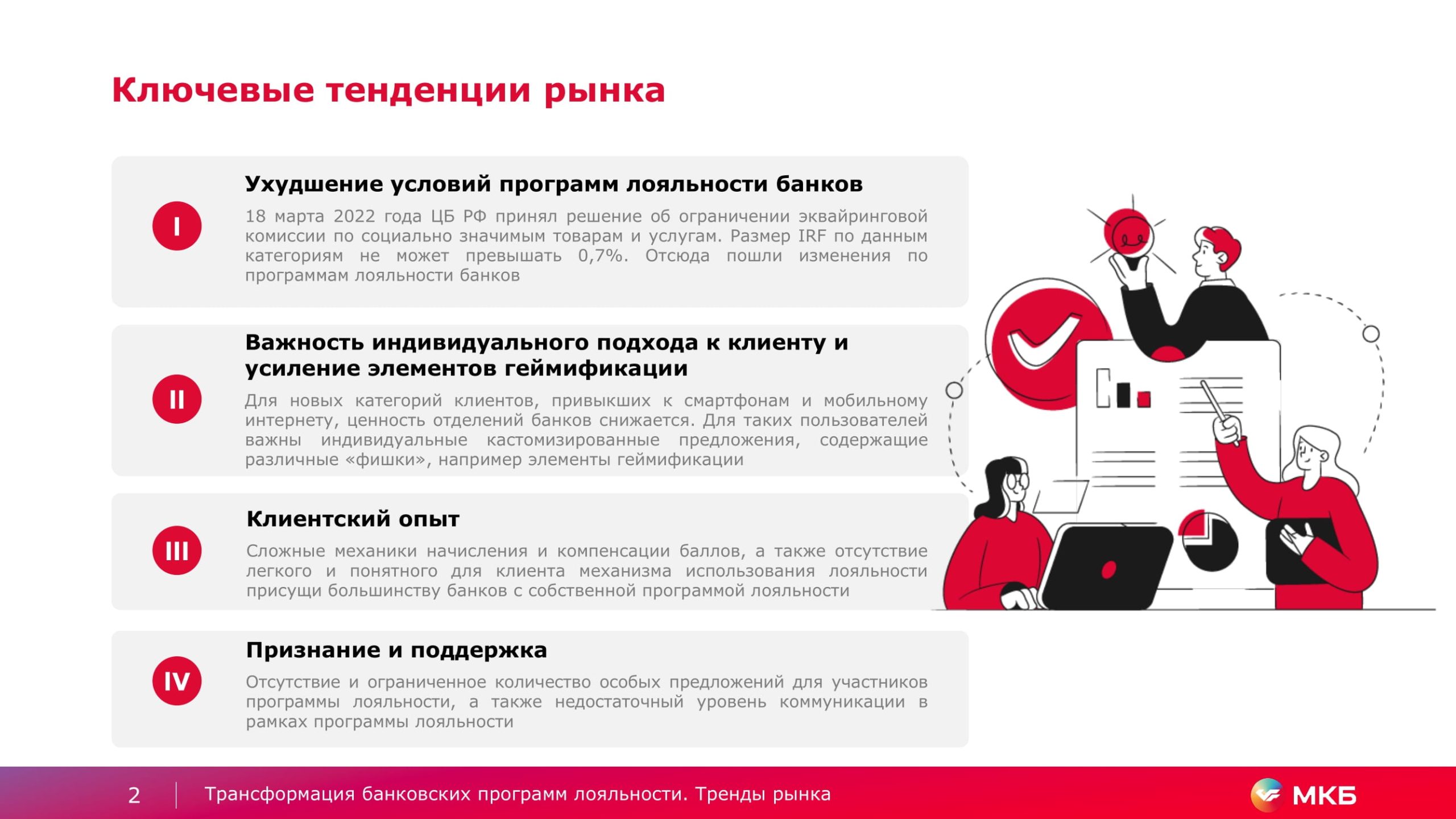 Ключевые тенденции рынка

I

Ухудшение условий программ лояльности банков

18 марта 2022 года ЦБ РФ принял решение об ограничении эквайринговой комиссии по социально значимым товарам и услугам. Размер IRF по данным категориям не может превышать 0,7%. Отсюда пошли изменения по программам лояльности банков

II

Важность индивидуального подхода к клиенту и усиление элементов геймификации

Для новых категорий клиентов, привыкших к смартфонам и мобильному интернету, ценность отделений банков снижается. Для таких пользователей важны индивидуальные кастомизированные предложения, содержащие различные «фишки», например элементы геймификации

III

Клиентский опыт

Сложные механики начисления и компенсации баллов, а также отсутствие легкого и понятного для клиента механизма использования лояльности присущи большинству банков с собственной программой лояльности

IV

Признание и поддержка

Отсутствие и ограниченное количество особых предложений для участников программы лояльности, а также недостаточный уровень коммуникации в рамках программы лояльности

2 Трансформация банковских программ лояльности. Тренды рынка

МКБ